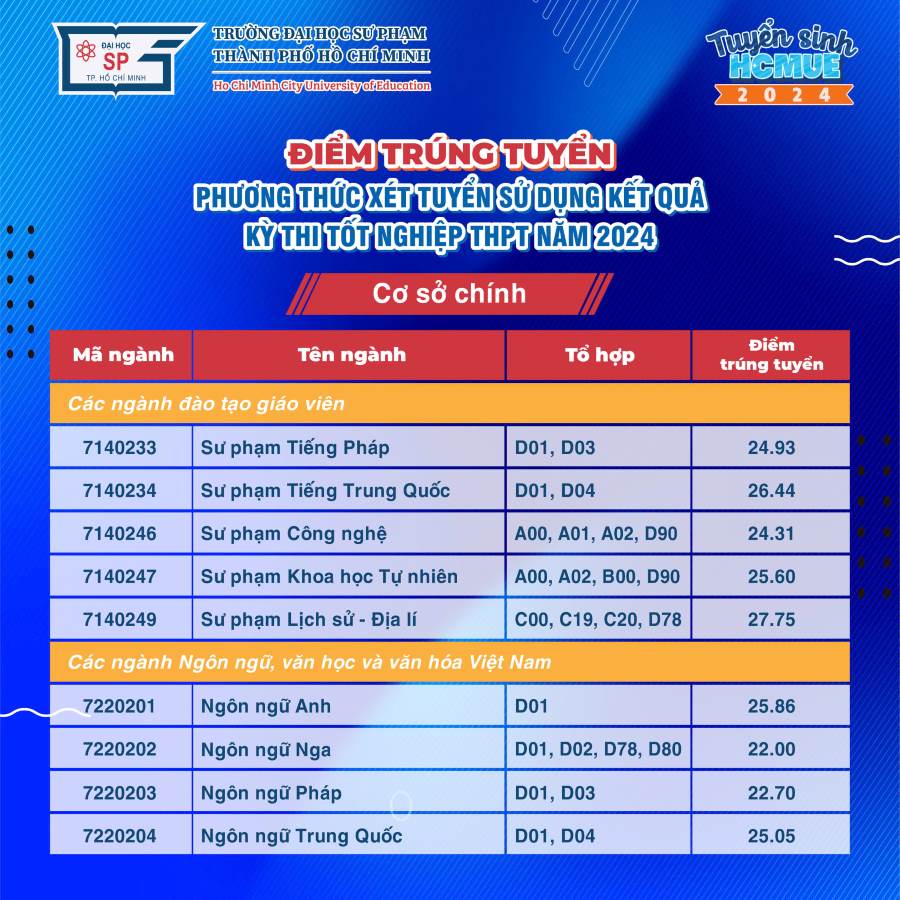 ĐẠI HỌC SP TP. HỒ CHÍ MINH

TRƯỜNG ĐẠI HỌC SƯ PHẠM THÀNH PHỐ HỒ CHÍ MINH
Ho Chi Minh City University of Education

Tuyển sinh HCMUE 2024

ĐIỂM TRÚNG TUYỂN
PHƯƠNG THỨC XÉT TUYỂN SỬ DỤNG KẾT QUẢ KỲ THI TỐT NGHIỆP THPT NĂM 2024

Cơ sở chính

| Mã ngành | Tên ngành | Tổ hợp | Điểm trúng tuyển |
|---|---|---|---|
| Các ngành đào tạo giáo viên | | | |
| 7140233 | Sư phạm Tiếng Pháp | D01, D03 | 24.93 |
| 7140234 | Sư phạm Tiếng Trung Quốc | D01, D04 | 26.44 |
| 7140246 | Sư phạm Công nghệ | A00, A01, A02, D90 | 24.31 |
| 7140247 | Sư phạm Khoa học Tự nhiên | A00, A02, B00, D90 | 25.60 |
| 7140249 | Sư phạm Lịch sử - Địa lí | C00, C19, C20, D78 | 27.75 |
| Các ngành Ngôn ngữ, văn học và văn hóa Việt Nam | | | |
| 7220201 | Ngôn ngữ Anh | D01 | 25.86 |
| 7220202 | Ngôn ngữ Nga | D01, D02, D78, D80 | 22.00 |
| 7220203 | Ngôn ngữ Pháp | D01, D03 | 22.70 |
| 7220204 | Ngôn ngữ Trung Quốc | D01, D04 | 25.05 |